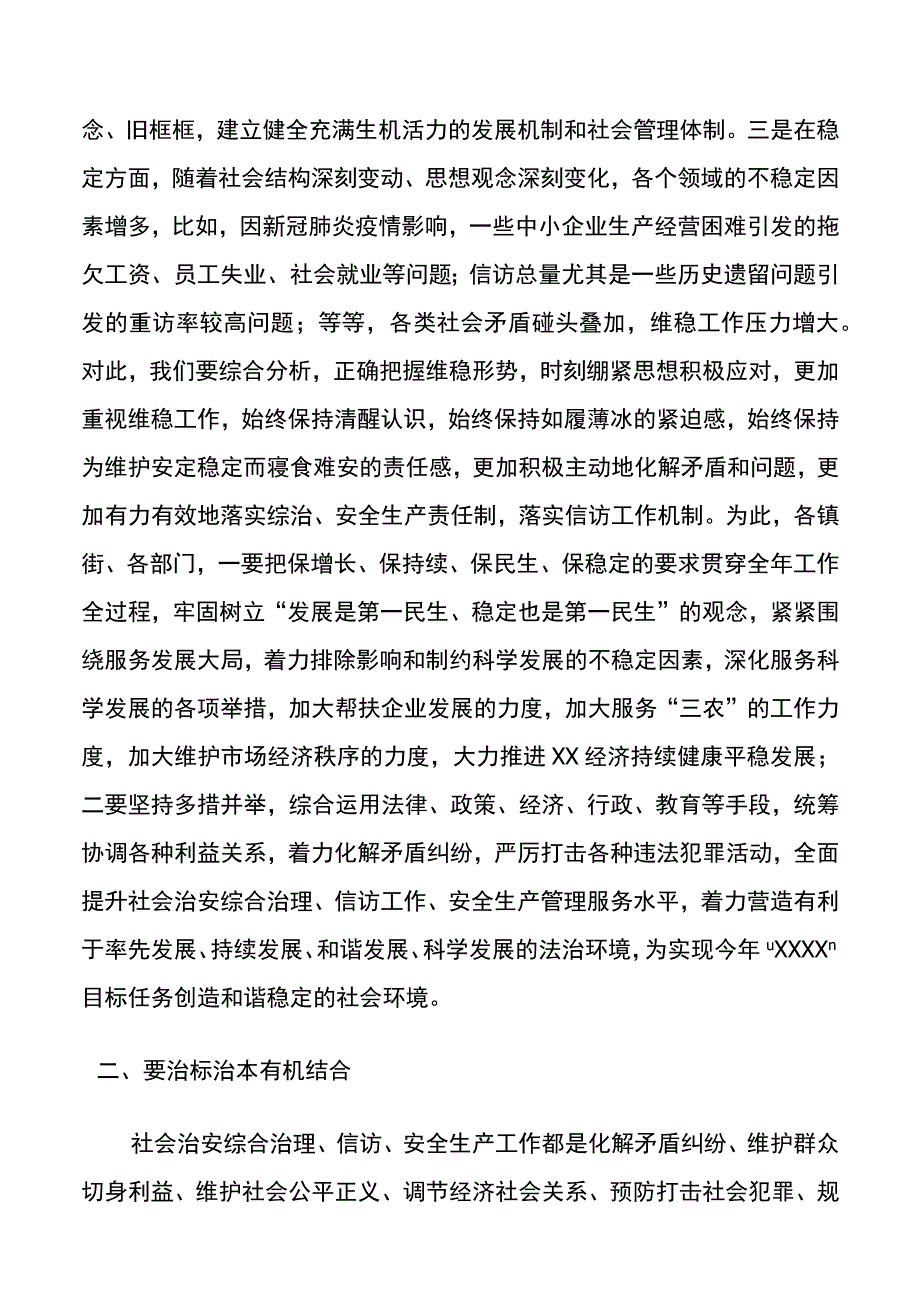 念、旧框框，建立健全充满生机活力的发展机制和社会管理体制。三是在稳定方面，随着社会结构深刻变动、思想观念深刻变化，各个领域的不稳定因素增多，比如，因新冠肺炎疫情影响，一些中小企业生产经营困难引发的拖欠工资、员工失业、社会就业等问题；信访总量尤其是一些历史遗留问题引发的重访率较高问题；等等，各类社会矛盾碰头叠加，维稳工作压力增大。对此，我们要综合分析，正确把握维稳形势，时刻绷紧思想积极应对，更加重视维稳工作，始终保持清醒认识，始终保持如履薄冰的紧迫感，始终保持为维护安定稳定而寝食难安的责任感，更加积极主动地化解矛盾和问题，更加有力有效地落实综治、安全生产责任制，落实信访工作机制。为此，各镇街、各部门，一要把保增长、保持续、保民生、保稳定的要求贯穿全年工作全过程，牢固树立“发展是第一民生、稳定也是第一民生”的观念，紧紧围绕服务发展大局，着力排除影响和制约科学发展的不稳定因素，深化服务科学发展的各项举措，加大帮扶企业发展的力度，加大服务“三农”的工作力度，加大维护市场经济秩序的力度，大力推进XX经济持续健康平稳发展；二要坚持多措并举，综合运用法律、政策、经济、行政、教育等手段，统筹协调各种利益关系，着力化解矛盾纠纷，严厉打击各种违法犯罪活动，全面提升社会治安综合治理、信访工作、安全生产管理服务水平，着力营造有利于率先发展、持续发展、和谐发展、科学发展的法治环境，为实现今年 uXXXXn 目标任务创造和谐稳定的社会环境。

二、要治标治本有机结合

社会治安综合治理、信访、安全生产工作都是化解矛盾纠纷、维护群众切身利益、维护社会公平正义、调节经济社会关系、预防打击社会犯罪、规